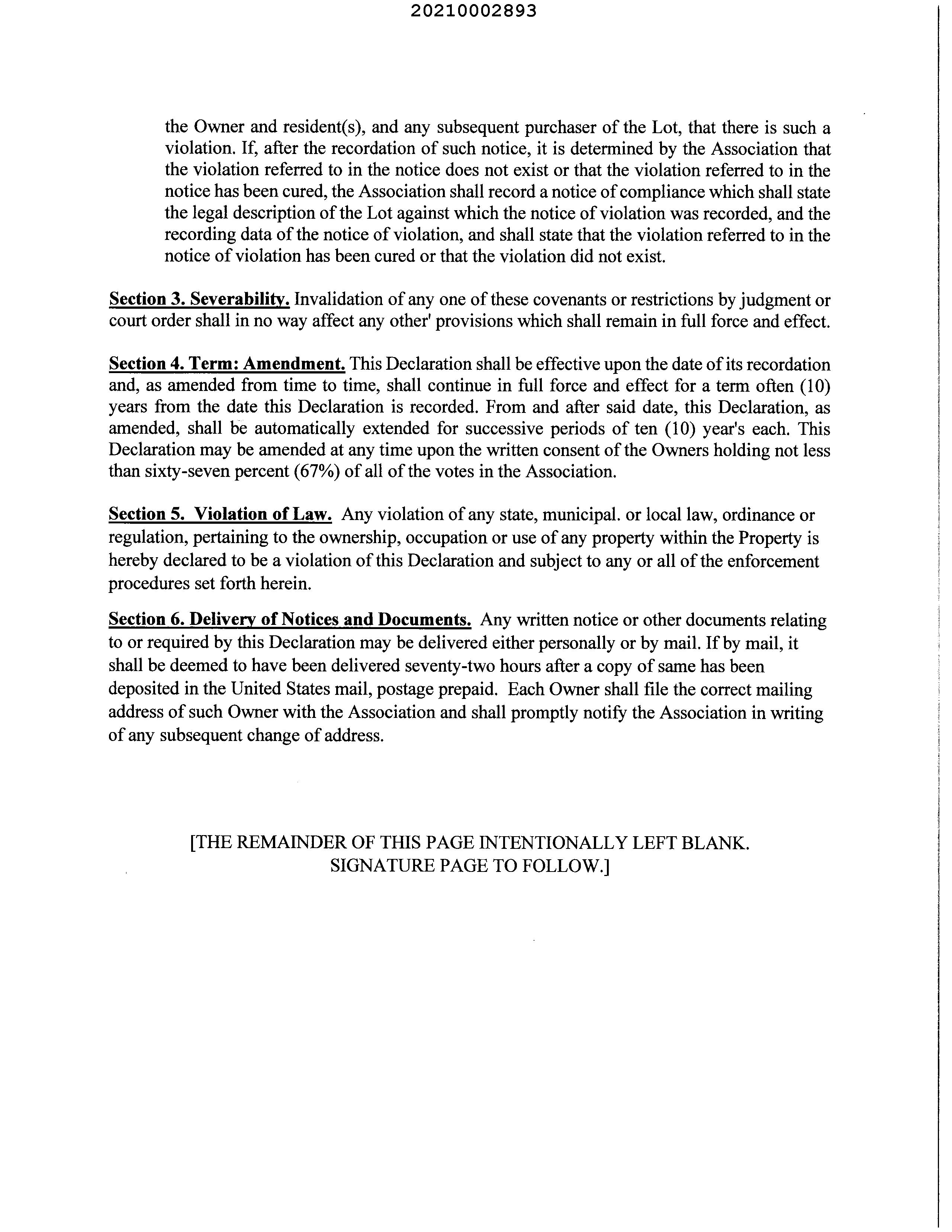 20210002893

the Owner and resident(s), and any subsequent purchaser of the Lot, that there is such a violation. If, after the recordation of such notice, it is determined by the Association that the violation referred to in the notice does not exist or that the violation referred to in the notice has been cured, the Association shall record a notice of compliance which shall state the legal description of the Lot against which the notice of violation was recorded, and the recording data of the notice of violation, and shall state that the violation referred to in the notice of violation has been cured or that the violation did not exist.

Section 3. Severability. Invalidation of any one of these covenants or restrictions by judgment or court order shall in no way affect any other' provisions which shall remain in full force and effect.

Section 4. Term: Amendment. This Declaration shall be effective upon the date of its recordation and, as amended from time to time, shall continue in full force and effect for a term often (10) years from the date this Declaration is recorded. From and after said date, this Declaration, as amended, shall be automatically extended for successive periods of ten (10) year's each. This Declaration may be amended at any time upon the written consent of the Owners holding not less than sixty-seven percent (67%) of all of the votes in the Association.

Section 5. Violation of Law. Any violation of any state, municipal. or local law, ordinance or regulation, pertaining to the ownership, occupation or use of any property within the Property is hereby declared to be a violation of this Declaration and subject to any or all of the enforcement procedures set forth herein.

Section 6. Delivery of Notices and Documents. Any written notice or other documents relating to or required by this Declaration may be delivered either personally or by mail. If by mail, it shall be deemed to have been delivered seventy-two hours after a copy of same has been deposited in the United States mail, postage prepaid. Each Owner shall file the correct mailing address of such Owner with the Association and shall promptly notify the Association in writing of any subsequent change of address.

[THE REMAINDER OF THIS PAGE INTENTIONALLY LEFT BLANK.
SIGNATURE PAGE TO FOLLOW.]